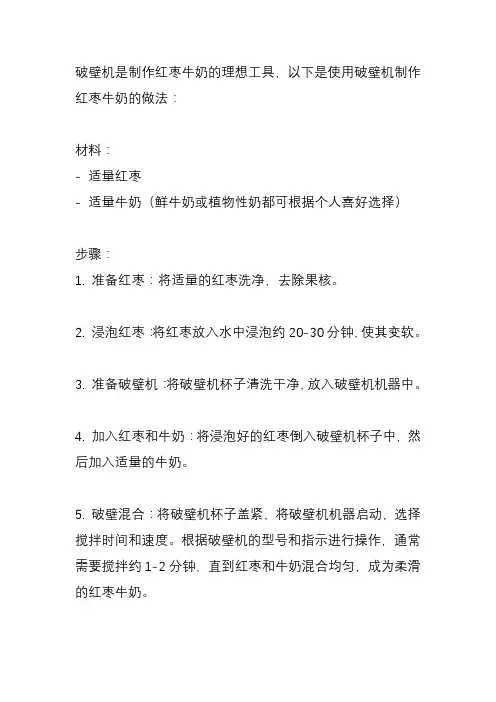 破壁机是制作红枣牛奶的理想工具，以下是使用破壁机制作红枣牛奶的做法：

材料：
- 适量红枣
- 适量牛奶（鲜牛奶或植物性奶都可根据个人喜好选择）

步骤：
1. 准备红枣：将适量的红枣洗净，去除果核。

2. 浸泡红枣：将红枣放入水中浸泡约 20-30 分钟，使其变软。

3. 准备破壁机：将破壁机杯子清洗干净，放入破壁机机器中。

4. 加入红枣和牛奶：将浸泡好的红枣倒入破壁机杯子中，然后加入适量的牛奶。

5. 破壁混合：将破壁机杯子盖紧，将破壁机机器启动，选择搅拌时间和速度。根据破壁机的型号和指示进行操作，通常需要搅拌约 1-2 分钟，直到红枣和牛奶混合均匀，成为柔滑的红枣牛奶。